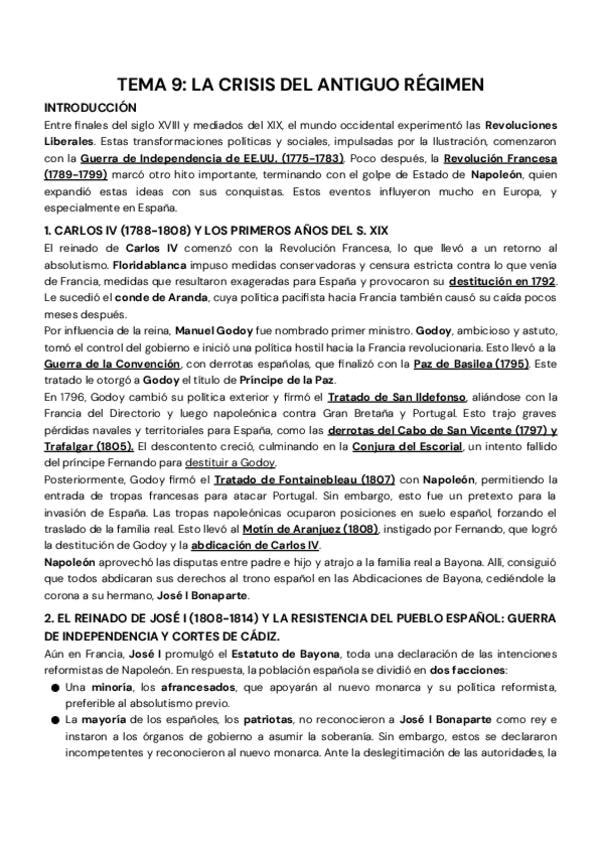 TEMA 9: LA CRISIS DEL ANTIGUO RÉGIMEN

INTRODUCCIÓN

Entre finales del siglo XVIII y mediados del XIX, el mundo occidental experimentó las Revoluciones Liberales. Estas transformaciones políticas y sociales, impulsadas por la Ilustración, comenzaron con la Guerra de Independencia de EE.UU. (1775-1783). Poco después, la Revolución Francesa (1789-1799) marcó otro hito importante, terminando con el golpe de Estado de Napoleón, quien expandió estas ideas con sus conquistas. Estos eventos influyeron mucho en Europa, y especialmente en España.

1. CARLOS IV (1788-1808) Y LOS PRIMEROS AÑOS DEL S. XIX

El reinado de Carlos IV comenzó con la Revolución Francesa, lo que llevó a un retorno al absolutismo. Floridablanca impuso medidas conservadoras y censura estricta contra lo que venía de Francia, medidas que resultaron exageradas para España y provocaron su destitución en 1792. Le sucedió el conde de Aranda, cuya política pacifista hacia Francia también causó su caída pocos meses después.

Por influencia de la reina, Manuel Godoy fue nombrado primer ministro. Godoy, ambicioso y astuto, tomó el control del gobierno e inició una política hostil hacia la Francia revolucionaria. Esto llevó a la Guerra de la Convención, con derrotas españolas, que finalizó con la Paz de Basilea (1795). Este tratado le otorgó a Godoy el título de Príncipe de la Paz.

En 1796, Godoy cambió su política exterior y firmó el Tratado de San Ildefonso, aliándose con la Francia del Directorio y luego napoleónica contra Gran Bretaña y Portugal. Esto trajo graves pérdidas navales y territoriales para España, como las derrotas del Cabo de San Vicente (1797) y Trafalgar (1805). El descontento creció, culminando en la Conjura del Escorial, un intento fallido del príncipe Fernando para destituir a Godoy.

Posteriormente, Godoy firmó el Tratado de Fontainebleau (1807) con Napoleón, permitiendo la entrada de tropas francesas para atacar Portugal. Sin embargo, esto fue un pretexto para la invasión de España. Las tropas napoleónicas ocuparon posiciones en suelo español, forzando el traslado de la familia real. Esto llevó al Motín de Aranjuez (1808), instigado por Fernando, que logró la destitución de Godoy y la abdicación de Carlos IV.

Napoleón aprovechó las disputas entre padre e hijo y atrajo a la familia real a Bayona. Allí, consiguió que todos abdicaran sus derechos al trono español en las Abdicaciones de Bayona, cediéndole la corona a su hermano, José I Bonaparte.

2. EL REINADO DE JOSÉ I (1808-1814) Y LA RESISTENCIA DEL PUEBLO ESPAÑOL: GUERRA DE INDEPENDENCIA Y CORTES DE CÁDIZ.

Aún en Francia, José I promulgó el Estatuto de Bayona, toda una declaración de las intenciones reformistas de Napoleón. En respuesta, la población española se dividió en dos facciones:

● Una minoría, los afrancesados, que apoyarán al nuevo monarca y su política reformista, preferible al absolutismo previo.
● La mayoría de los españoles, los patriotas, no reconocieron a José I Bonaparte como rey e instaron a los órganos de gobierno a asumir la soberanía. Sin embargo, estos se declararon incompetentes y reconocieron al nuevo monarca. Ante la deslegitimación de las autoridades, la